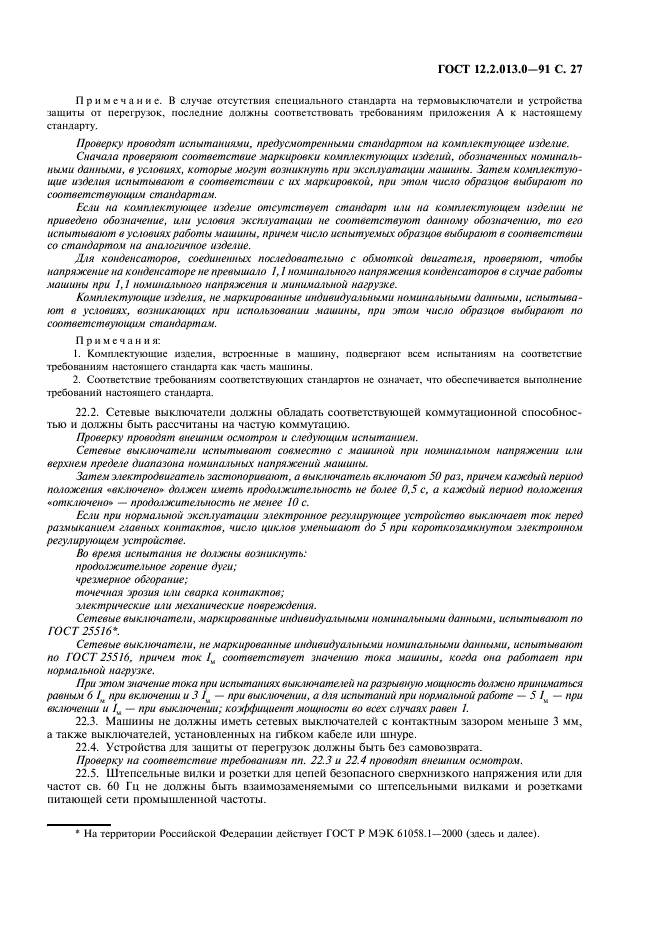 ГОСТ 12.2.013.0—91 С. 27

Примечание. В случае отсутствия специального стандарта на термовыключатели и устройства защиты от перегрузок, последние должны соответствовать требованиям приложения А к настоящему стандарту.

Проверку проводят испытаниями, предусмотренными стандартом на комплектующее изделие.

Сначала проверяют соответствие маркировки комплектующих изделий, обозначенных номинальными данными, в условиях, которые могут возникнуть при эксплуатации машины. Затем комплектующие изделия испытывают в соответствии с их маркировкой, при этом число образцов выбирают по соответствующим стандартам.

Если на комплектующее изделие отсутствует стандарт или на комплектующем изделии не приведено обозначение, или условия эксплуатации не соответствуют данному обозначению, то его испытывают в условиях работы машины, причем число испытуемых образцов выбирают в соответствии со стандартом на аналогичное изделие.

Для конденсаторов, соединенных последовательно с обмоткой двигателя, проверяют, чтобы напряжение на конденсаторе не превышало 1,1 номинального напряжения конденсаторов в случае работы машины при 1,1 номинального напряжения и минимальной нагрузке.

Комплектующие изделия, не маркированные индивидуальными номинальными данными, испытывают в условиях, возникающих при использовании машины, при этом число образцов выбирают по соответствующим стандартам.

Примечания:
1. Комплектующие изделия, встроенные в машину, подвергают всем испытаниям на соответствие требованиям настоящего стандарта как часть машины.
2. Соответствие требованиям соответствующих стандартов не означает, что обеспечивается выполнение требований настоящего стандарта.

22.2. Сетевые выключатели должны обладать соответствующей коммутационной способностью и должны быть рассчитаны на частую коммутацию.

Проверку проводят внешним осмотром и следующим испытанием.

Сетевые выключатели испытывают совместно с машиной при номинальном напряжении или верхнем пределе диапазона номинальных напряжений машины.

Затем электродвигатель застопоривают, а выключатель включают 50 раз, причем каждый период положения «включено» должен иметь продолжительность не более 0,5 с, а каждый период положения «отключено» — продолжительность не менее 10 с.

Если при нормальной эксплуатации электронное регулирующее устройство выключает ток перед размыканием главных контактов, число циклов уменьшают до 5 при короткозамкнутом электронном регулирующем устройстве.

Во время испытания не должны возникнуть:
продолжительное горение дуги;
чрезмерное обгорание;
точечная эрозия или сварка контактов;
электрические или механические повреждения.

Сетевые выключатели, маркированные индивидуальными номинальными данными, испытывают по ГОСТ 25516*.

Сетевые выключатели, не маркированные индивидуальными номинальными данными, испытывают по ГОСТ 25516, причем ток $I_м$ соответствует значению тока машины, когда она работает при нормальной нагрузке.

При этом значение тока при испытаниях выключателей на разрывную мощность должно приниматься равным 6 $I_м$ при включении и 3 $I_м$ — при выключении, а для испытаний при нормальной работе — 5 $I_м$ — при включении и $I_м$ — при выключении; коэффициент мощности во всех случаях равен 1.

22.3. Машины не должны иметь сетевых выключателей с контактным зазором меньше 3 мм, а также выключателей, установленных на гибком кабеле или шнуре.

22.4. Устройства для защиты от перегрузок должны быть без самовозврата.

Проверку на соответствие требованиям пп. 22.3 и 22.4 проводят внешним осмотром.

22.5. Штепсельные вилки и розетки для цепей безопасного сверхнизкого напряжения или для частот св. 60 Гц не должны быть взаимозаменяемыми со штепсельными вилками и розетками питающей сети промышленной частоты.

* На территории Российской Федерации действует ГОСТ Р МЭК 61058.1—2000 (здесь и далее).